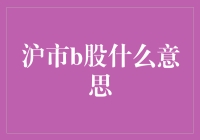 沪市b股什么意思